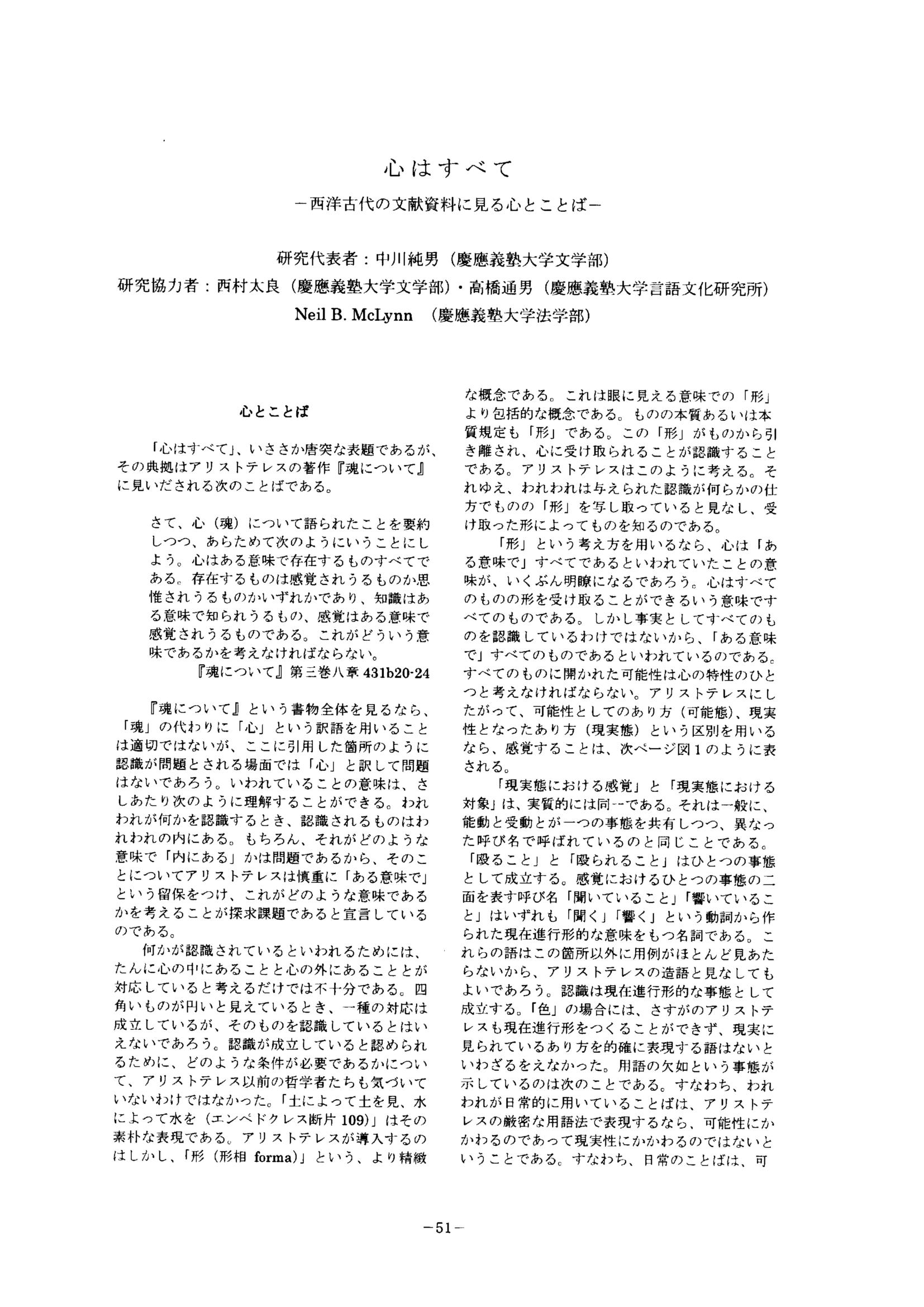 心はすべて

－西洋古代の文献資料に見る心とことば－

研究代表者：中川純男（慶應義塾大学文学部）

研究協力者：西村太良（慶應義塾大学文学部）・高橋通男（慶應義塾大学言語文化研究所）

Neil B. McLynn （慶應義塾大学法学部）

心とことば

「心はすべて」、いささか唐突な表題であるが、その典拠はアリストテレスの著作『魂について』に見いだされる次のことばである。

さて、心（魂）について語られたことを要約しつつ、あらためて次のようにいうことにしよう。心はある意味で存在するものすべてである。存在するものは感覚されうるものか思惟されうるものかいずれかであり、知識はある意味で知られうるもの、感覚はある意味で感覚されうるものである。これがどういう意味であるかを考えなければならない。

『魂について』第三巻八章 431b20-24

『魂について』という書物全体を見るなら、「魂」の代わりに「心」という訳語を用いることは適切ではないが、ここに引用した箇所のように認識が問題とされる場面では「心」と訳して問題はないであろう。いわれていることの意味は、さしあたり次のように理解することができる。われわれが何かを認識するとき、認識されるものはわれわれの内にある。もちろん、それがどのような意味で「内にある」かは問題であるから、そのことについてアリストテレスは慎重に「ある意味で」という留保をつけ、これがどのような意味であるかを考えることが探求課題であると宣言しているのである。

何かが認識されているといわれるためには、たんに心の中にあることと心の外にあることとが対応していると考えるだけでは不十分である。四角いものが円いと見えているとき、一種の対応は成立しているが、そのものを認識しているとはいえないであろう。認識が成立していると認められるために、どのような条件が必要であるかについて、アリストテレス以前の哲学者たちも気づいていないわけではなかった。「土によって土を見、水によって水を（エンペドクレス断片 109）」はその素朴な表現である。アリストテレスが導入するのはしかし、「形（形相 forma）」という、より精緻な概念である。これは眼に見える意味での「形」より包括的な概念である。ものの本質あるいは本質規定も「形」である。この「形」がものから引き離され、心に受け取られることが認識することである。アリストテレスはこのように考える。それゆえ、われわれは与えられた認識が何らかの仕方でものの「形」を写し取っていると見なし、受け取った形によってものを知るのである。

「形」という考え方を用いるなら、心は「ある意味で」すべてであるといわれていたことの意味が、いくぶん明瞭になるであろう。心はすべてのものの形を受け取ることができるいう意味ですべてのものである。しかし事実としてすべてのものを認識しているわけではないから、「ある意味で」すべてのものであるといわれているのである。すべてのものに開かれた可能性は心の特性のひとつと考えなければならない。アリストテレスにしたがって、可能性としてのあり方（可能態）、現実性となったあり方（現実態）という区別を用いるなら、感覚することは、次ページ図１のように表される。

「現実態における感覚」と「現実態における対象」は、実質的には同一である。それは一般に、能動と受動とが一つの事態を共有しつつ、異なった呼び名で呼ばれているのと同じことである。「殴ること」と「殴られること」はひとつの事態として成立する。感覚におけるひとつの事態の二面を表す呼び名「聞いていること」「響いていること」はいずれも「聞く」「響く」という動詞から作られた現在進行形的な意味をもつ名詞である。これらの語はこの箇所以外に用例がほとんど見あたらないから、アリストテレスの造語と見なしてもよいであろう。認識は現在進行形的な事態として成立する。「色」の場合には、さすがのアリストテレスも現在進行形をつくることができず、現実に見られているあり方を的確に表現する語はないといわざるをえなかった。用語の欠如という事態が示しているのは次のことである。すなわち、われわれが日常的に用いていることばは、アリストテレスの厳密な用語法で表現するなら、可能性にかかわるのであって現実性にかかわるのではないということである。すなわち、日常のことばは、可

－51－